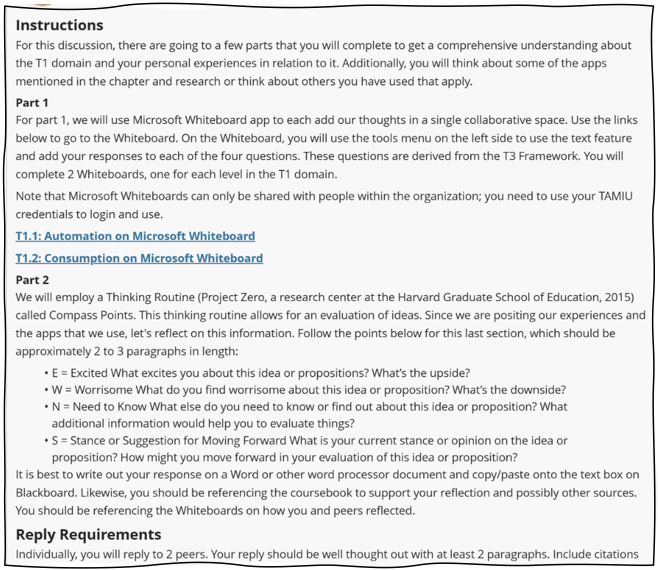 Instructions

For this discussion, there are going to a few parts that you will complete to get a comprehensive understanding about the T1 domain and your personal experiences in relation to it. Additionally, you will think about some of the apps mentioned in the chapter and research or think about others you have used that apply.

Part 1

For part 1, we will use Microsoft Whiteboard app to each add our thoughts in a single collaborative space. Use the links below to go to the Whiteboard. On the Whiteboard, you will use the tools menu on the left side to use the text feature and add your responses to each of the four questions. These questions are derived from the T3 Framework. You will complete 2 Whiteboards, one for each level in the T1 domain.

Note that Microsoft Whiteboards can only be shared with people within the organization; you need to use your TAMIU credentials to login and use.

T1.1: Automation on Microsoft Whiteboard

T1.2: Consumption on Microsoft Whiteboard

Part 2

We will employ a Thinking Routine (Project Zero, a research center at the Harvard Graduate School of Education, 2015) called Compass Points. This thinking routine allows for an evaluation of ideas. Since we are positing our experiences and the apps that we use, let's reflect on this information. Follow the points below for this last section, which should be approximately 2 to 3 paragraphs in length:

• E = Excited What excites you about this idea or propositions? What's the upside?
• W = Worrisome What do you find worrisome about this idea or proposition? What's the downside?
• N = Need to Know What else do you need to know or find out about this idea or proposition? What additional information would help you to evaluate things?
• S = Stance or Suggestion for Moving Forward What is your current stance or opinion on the idea or proposition? How might you move forward in your evaluation of this idea or proposition?

It is best to write out your response on a Word or other word processor document and copy/paste onto the text box on Blackboard. Likewise, you should be referencing the coursebook to support your reflection and possibly other sources. You should be referencing the Whiteboards on how you and peers reflected.

Reply Requirements

Individually, you will reply to 2 peers. Your reply should be well thought out with at least 2 paragraphs. Include citations